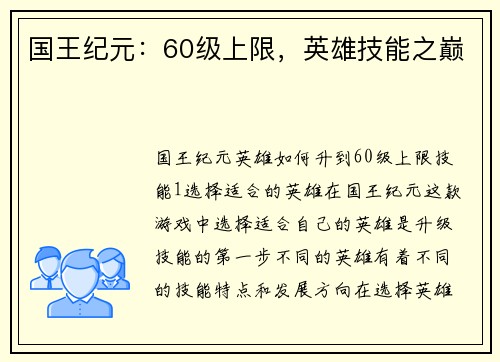 国王纪元：60级上限，英雄技能之巅

国王纪元英雄如何升到60级上限技能1选择适合的英雄在国王纪元这款游戏中选择适合自己的英雄是升级技能的第一步不同的英雄有着不同的技能特点和发展方向在选择英雄